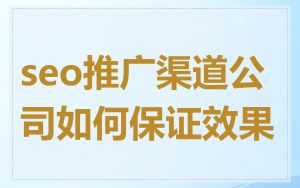 seo推广渠道公司如何保证效果